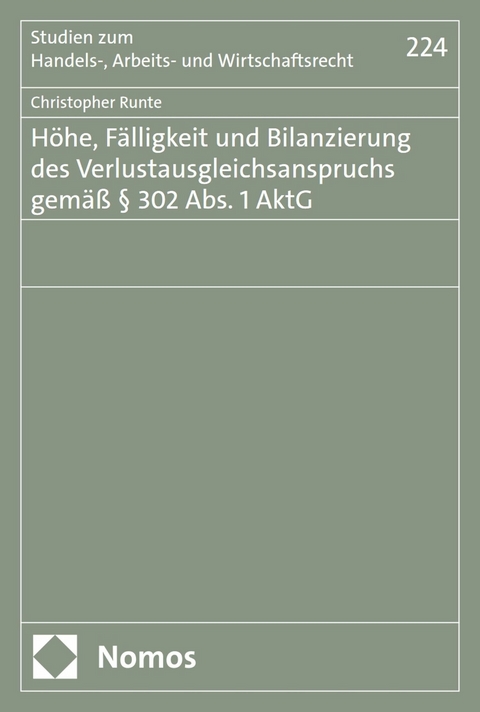 Studien zum
Handels-, Arbeits- und Wirtschaftsrecht

224

Christopher Runte

Höhe, Fälligkeit und Bilanzierung des Verlustausgleichsanspruchs gemäß § 302 Abs. 1 AktG

Nomos